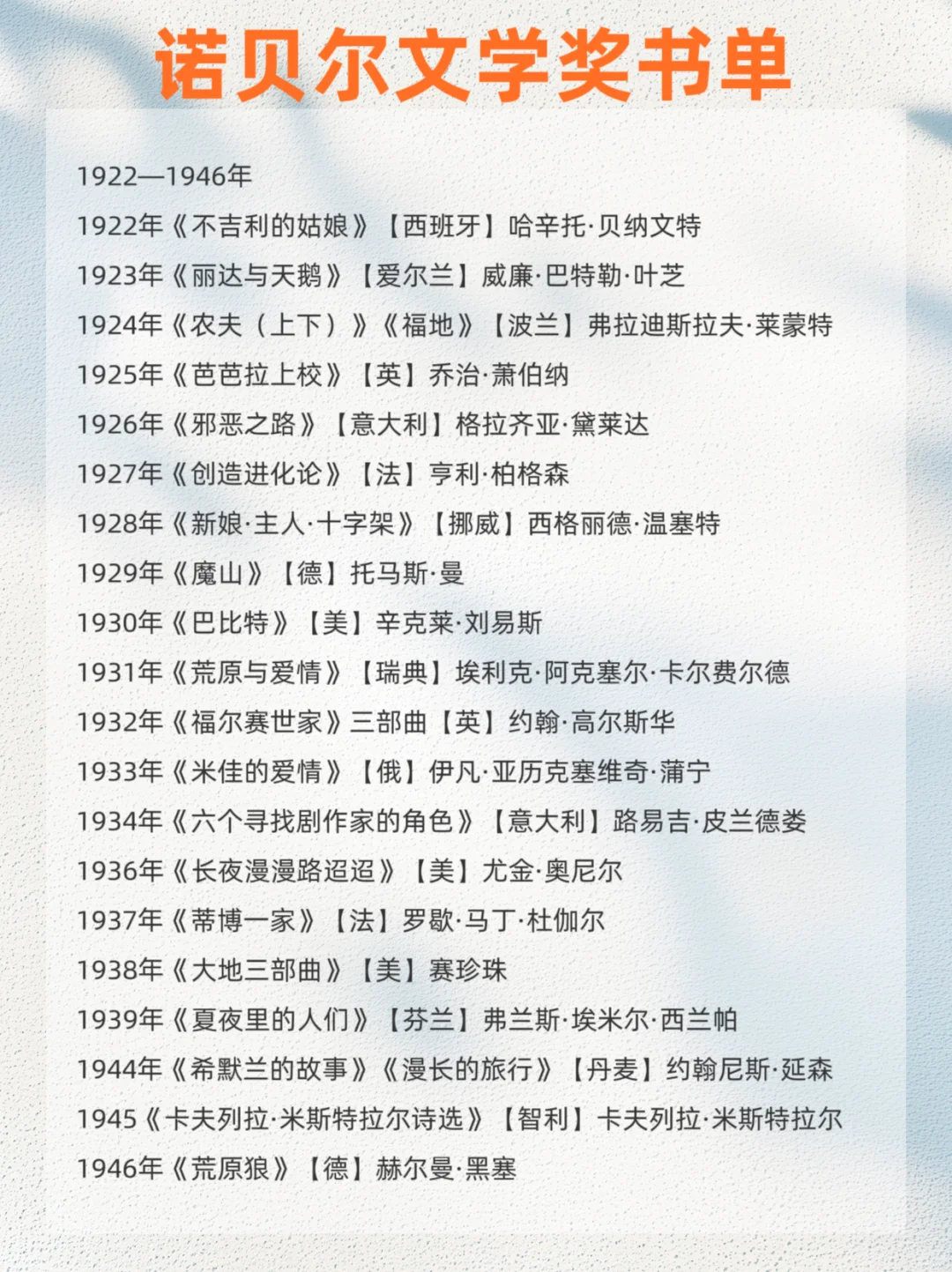 诺贝尔文学奖书单

1922—1946年

1922年《不吉利的姑娘》【西班牙】哈辛托·贝纳文特

1923年《丽达与天鹅》【爱尔兰】威廉·巴特勒·叶芝

1924年《农夫（上下）》《福地》【波兰】弗拉迪斯拉夫·莱蒙特

1925年《芭芭拉上校》【英】乔治·萧伯纳

1926年《邪恶之路》【意大利】格拉齐亚·黛莱达

1927年《创造进化论》【法】亨利·柏格森

1928年《新娘·主人·十字架》【挪威】西格丽德·温塞特

1929年《魔山》【德】托马斯·曼

1930年《巴比特》【美】辛克莱·刘易斯

1931年《荒原与爱情》【瑞典】埃利克·阿克塞尔·卡尔费尔德

1932年《福尔赛世家》三部曲【英】约翰·高尔斯华

1933年《米佳的爱情》【俄】伊凡·亚历克塞维奇·蒲宁

1934年《六个寻找剧作家的角色》【意大利】路易吉·皮兰德娄

1936年《长夜漫漫路迢迢》【美】尤金·奥尼尔

1937年《蒂博一家》【法】罗歇·马丁·杜伽尔

1938年《大地三部曲》【美】赛珍珠

1939年《夏夜里的人们》【芬兰】弗兰斯·埃米尔·西兰帕

1944年《希默兰的故事》《漫长的旅行》【丹麦】约翰尼斯·延森

1945《卡夫列拉·米斯特拉尔诗选》【智利】卡夫列拉·米斯特拉尔

1946年《荒原狼》【德】赫尔曼·黑塞